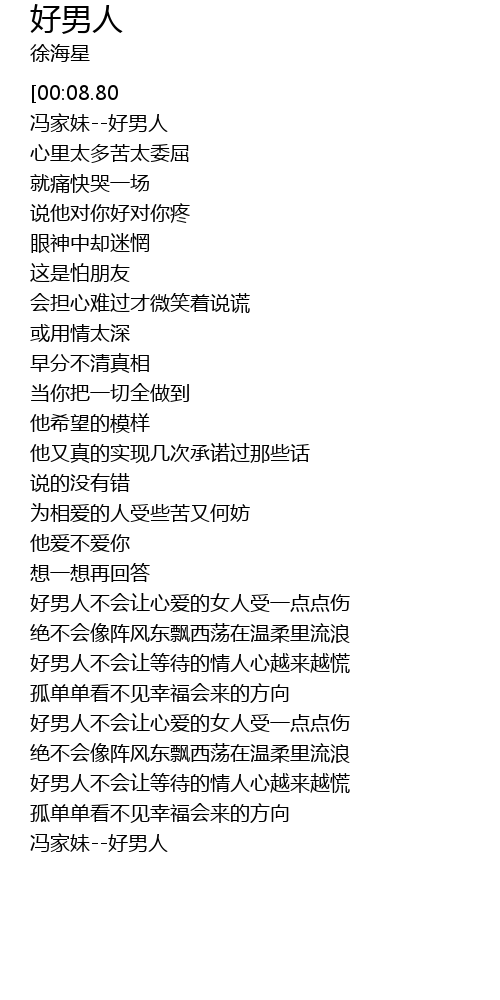 好男人
徐海星

[00:08.80
冯家妹--好男人
心里太多苦太委屈
就痛快哭一场
说他对你好对你疼
眼神中却迷惘
这是怕朋友
会担心难过才微笑着说谎
或用情太深
早分不清真相
当你把一切全做到
他希望的模样
他又真的实现几次承诺过那些话
说的没有错
为相爱的人受些苦又何妨
他爱不爱你
想一想再回答
好男人不会让心爱的女人受一点点伤
绝不会像阵风东飘西荡在温柔里流浪
好男人不会让等待的情人心越来越慌
孤单单看不见幸福会来的方向
好男人不会让心爱的女人受一点点伤
绝不会像阵风东飘西荡在温柔里流浪
好男人不会让等待的情人心越来越慌
孤单单看不见幸福会来的方向
冯家妹--好男人